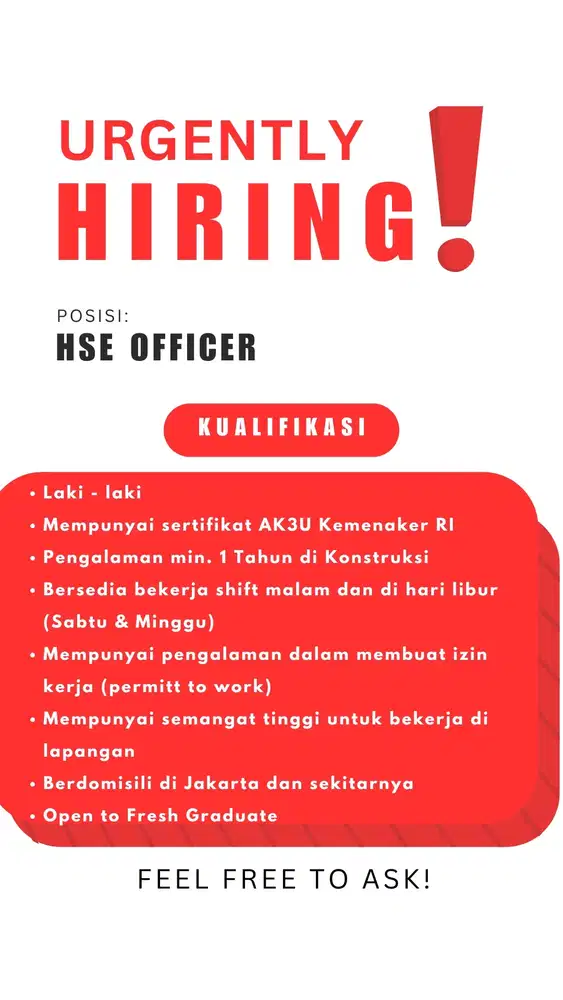 URGENTLY
HIRING!

POSISI:
HSE OFFICER

KUALIFIKASI

• Laki - laki
• Mempunyai sertifikat AK3U Kemenaker RI
• Pengalaman min. 1 Tahun di Konstruksi
• Bersedia bekerja shift malam dan di hari libur (Sabtu & Minggu)
• Mempunyai pengalaman dalam membuat izin kerja (permitt to work)
• Mempunyai semangat tinggi untuk bekerja di lapangan
• Berdomisili di Jakarta dan sekitarnya
• Open to Fresh Graduate

FEEL FREE TO ASK!